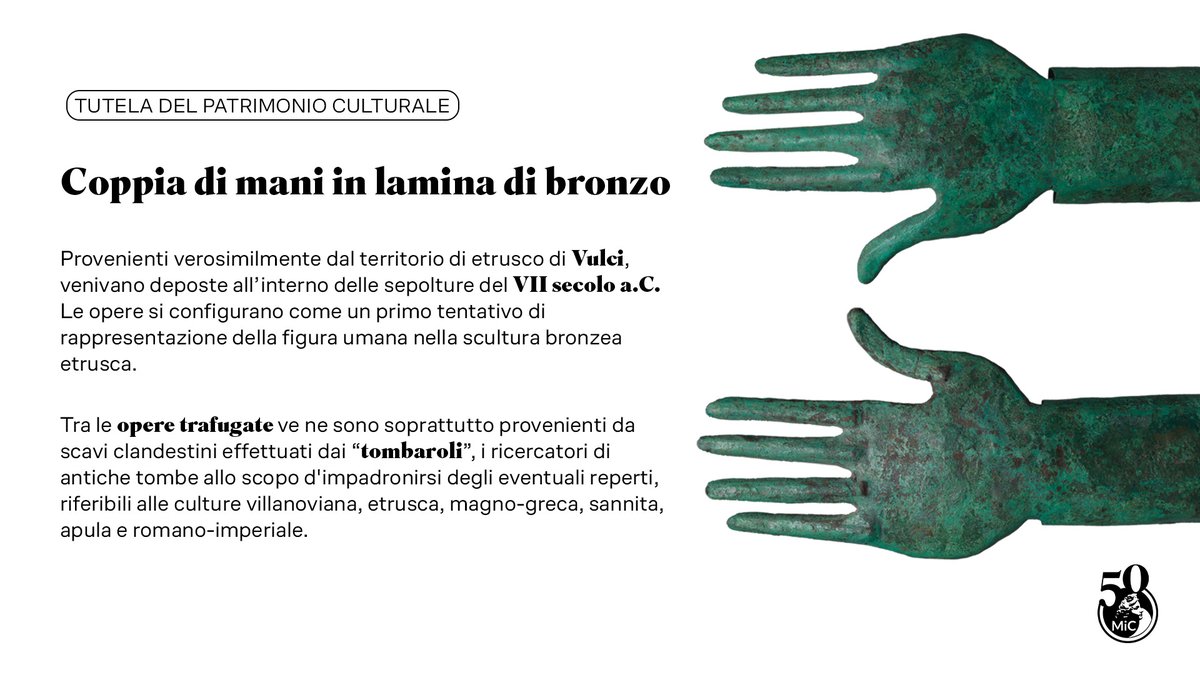 TUTELA DEL PATRIMONIO CULTURALE

Coppia di mani in lamina di bronzo

Provenienti verosimilmente dal territorio di etrusco di Vulci, venivano deposte all'interno delle sepolture del VII secolo a.C. Le opere si configurano come un primo tentativo di rappresentazione della figura umana nella scultura bronzea etrusca.

Tra le opere trafugate ve ne sono soprattutto provenienti da scavi clandestini effettuati dai "tombaroli", i ricercatori di antiche tombe allo scopo d'impadronirsi degli eventuali reperti, riferibili alle culture villanoviana, etrusca, magno-greca, sannita, apula e romano-imperiale.

50 MiC